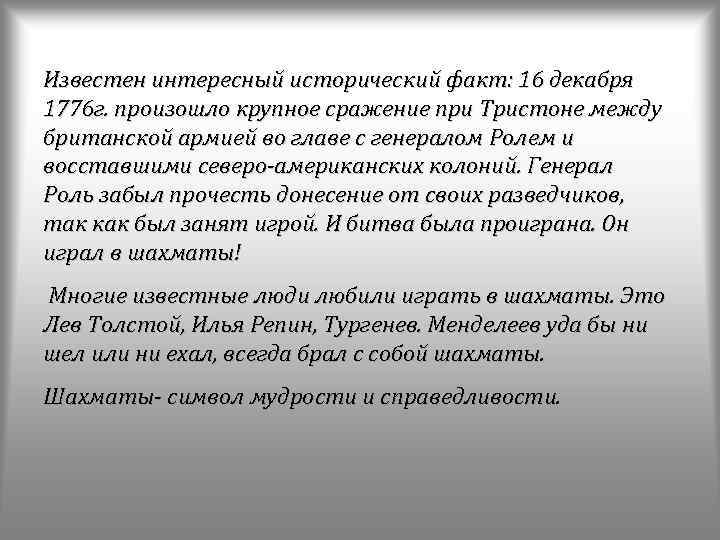 Известен интересный исторический факт: 16 декабря 1776г. произошло крупное сражение при Тристоне между британской армией во главе с генералом Ролем и восставшими северо-американских колоний. Генерал Роль забыл прочесть донесение от своих разведчиков, так как был занят игрой. И битва была проиграна. Он играл в шахматы!

Многие известные люди любили играть в шахматы. Это Лев Толстой, Илья Репин, Тургенев. Менделеев уда бы ни шел или ни ехал, всегда брал с собой шахматы.

Шахматы- символ мудрости и справедливости.